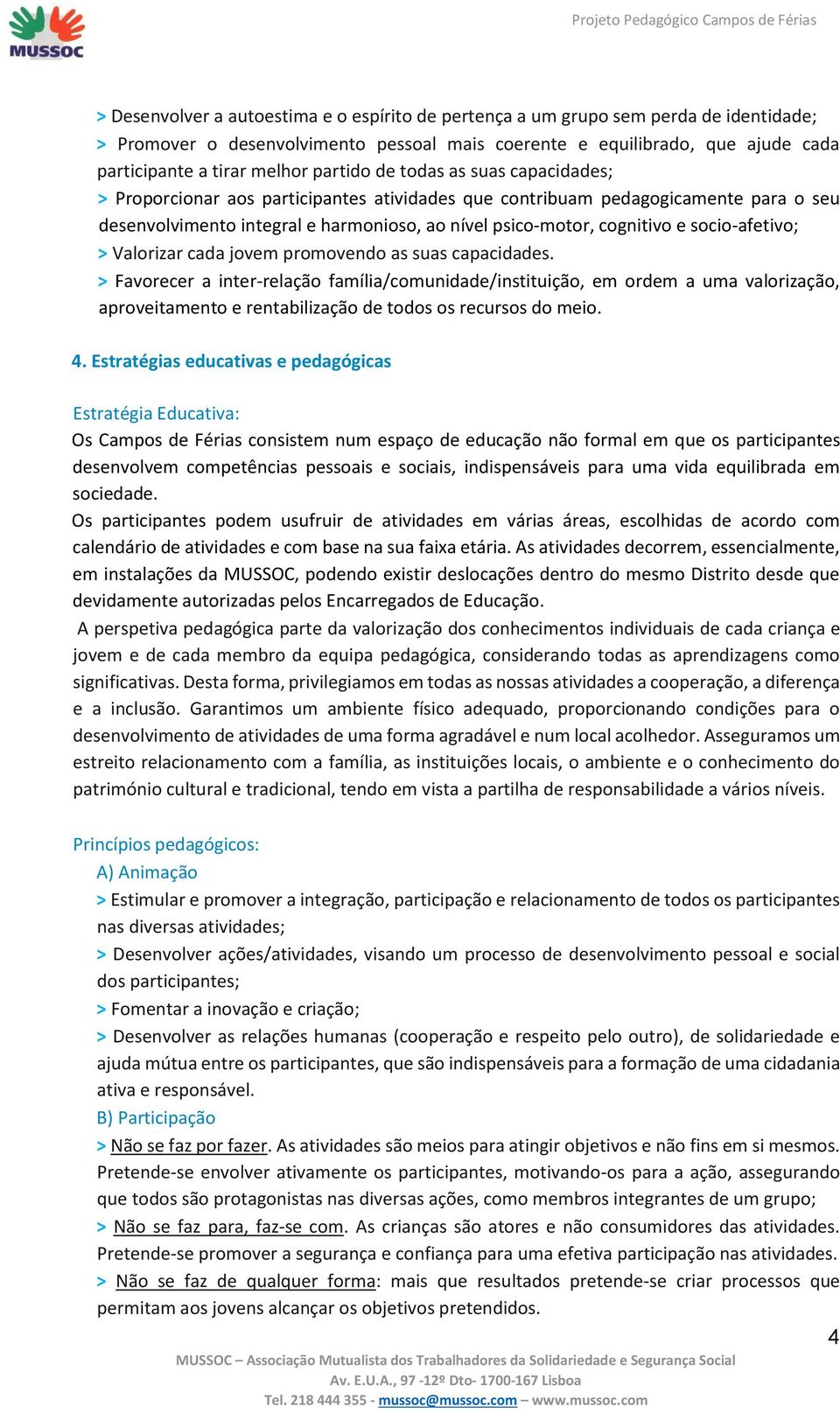 MUSSOC

Projeto Pedagógico Campos de Férias

> Desenvolver a autoestima e o espírito de pertença a um grupo sem perda de identidade;
> Promover o desenvolvimento pessoal mais coerente e equilibrado, que ajude cada participante a tirar melhor partido de todas as suas capacidades;
> Proporcionar aos participantes atividades que contribuam pedagogicamente para o seu desenvolvimento integral e harmonioso, ao nível psico-motor, cognitivo e socio-afetivo;
> Valorizar cada jovem promovendo as suas capacidades.
> Favorecer a inter-relação família/comunidade/instituição, em ordem a uma valorização, aproveitamento e rentabilização de todos os recursos do meio.

4. Estratégias educativas e pedagógicas

Estratégia Educativa:
Os Campos de Férias consistem num espaço de educação não formal em que os participantes desenvolvem competências pessoais e sociais, indispensáveis para uma vida equilibrada em sociedade.
Os participantes podem usufruir de atividades em várias áreas, escolhidas de acordo com calendário de atividades e com base na sua faixa etária. As atividades decorrem, essencialmente, em instalações da MUSSOC, podendo existir deslocações dentro do mesmo Distrito desde que devidamente autorizadas pelos Encarregados de Educação.
A perspetiva pedagógica parte da valorização dos conhecimentos individuais de cada criança e jovem e de cada membro da equipa pedagógica, considerando todas as aprendizagens como significativas. Desta forma, privilegiamos em todas as nossas atividades a cooperação, a diferença e a inclusão. Garantimos um ambiente físico adequado, proporcionando condições para o desenvolvimento de atividades de uma forma agradável e num local acolhedor. Asseguramos um estreito relacionamento com a família, as instituições locais, o ambiente e o conhecimento do património cultural e tradicional, tendo em vista a partilha de responsabilidade a vários níveis.

Princípios pedagógicos:
A) Animação
> Estimular e promover a integração, participação e relacionamento de todos os participantes nas diversas atividades;
> Desenvolver ações/atividades, visando um processo de desenvolvimento pessoal e social dos participantes;
> Fomentar a inovação e criação;
> Desenvolver as relações humanas (cooperação e respeito pelo outro), de solidariedade e ajuda mútua entre os participantes, que são indispensáveis para a formação de uma cidadania ativa e responsável.
B) Participação
> Não se faz por fazer. As atividades são meios para atingir objetivos e não fins em si mesmos. Pretende-se envolver ativamente os participantes, motivando-os para a ação, assegurando que todos são protagonistas nas diversas ações, como membros integrantes de um grupo;
> Não se faz para, faz-se com. As crianças são atores e não consumidores das atividades. Pretende-se promover a segurança e confiança para uma efetiva participação nas atividades.
> Não se faz de qualquer forma: mais que resultados pretende-se criar processos que permitam aos jovens alcançar os objetivos pretendidos.

4

MUSSOC – Associação Mutualista dos Trabalhadores da Solidariedade e Segurança Social
Av. E.U.A., 97 -12º Dto- 1700-167 Lisboa
Tel. 218 444 355 - mussoc@mussoc.com – www.mussoc.com